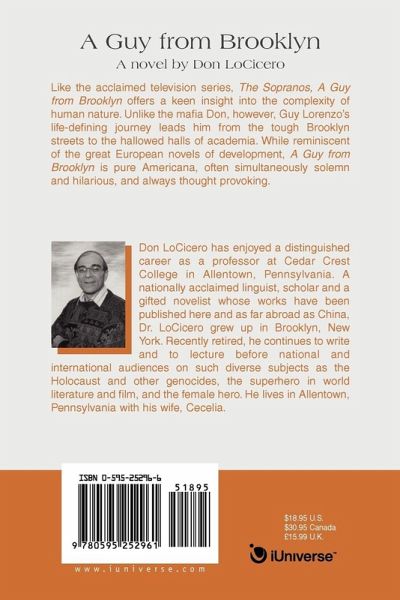 A Guy from Brooklyn
A novel by Don LoCicero

Like the acclaimed television series, The Sopranos, A Guy from Brooklyn offers a keen insight into the complexity of human nature. Unlike the mafia Don, however, Guy Lorenzo's life-defining journey leads him from the tough Brooklyn streets to the hallowed halls of academia. While reminiscent of the great European novels of development, A Guy from Brooklyn is pure Americana, often simultaneously solemn and hilarious, and always thought provoking.

Don LoCicero has enjoyed a distinguished career as a professor at Cedar Crest College in Allentown, Pennsylvania. A nationally acclaimed linguist, scholar and a gifted novelist whose works have been published here and as far abroad as China, Dr. LoCicero grew up in Brooklyn, New York. Recently retired, he continues to write and to lecture before national and international audiences on such diverse subjects as the Holocaust and other genocides, the superhero in world literature and film, and the female hero. He lives in Allentown, Pennsylvania with his wife, Cecelia.

ISBN 0-595-25296-6

51895

9 780595 252961

www.iuniverse.com

$18.95 U.S.
$30.95 Canada
£15.99 U.K.

iUniverse™